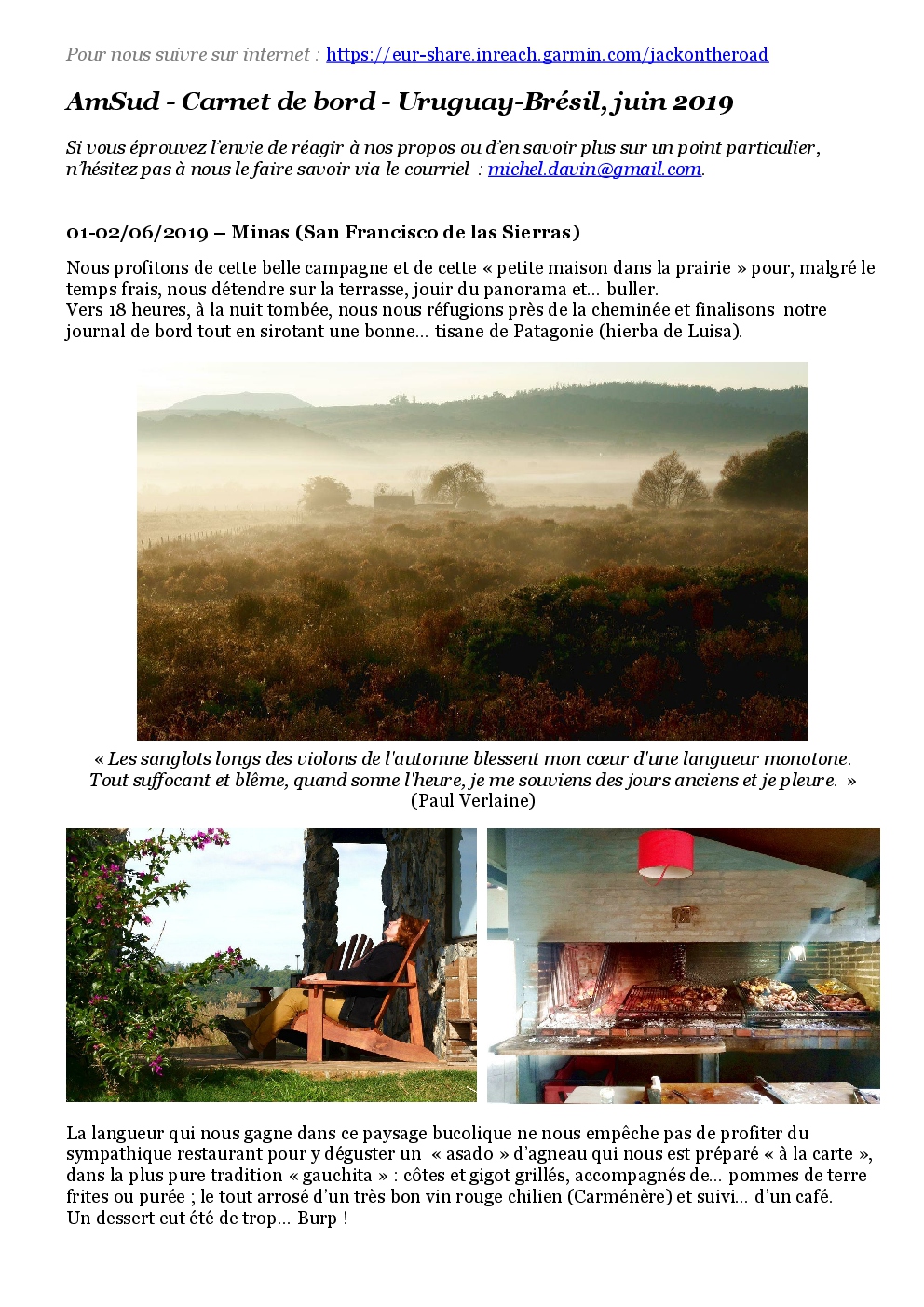 Pour nous suivre sur internet : https://eur-share.inreach.garmin.com/jackontheroad

AmSud - Carnet de bord - Uruguay-Brésil, juin 2019

Si vous éprouvez l'envie de réagir à nos propos ou d'en savoir plus sur un point particulier, n'hésitez pas à nous le faire savoir via le courriel : michel.davin@gmail.com.

01-02/06/2019 – Minas (San Francisco de las Sierras)

Nous profitons de cette belle campagne et de cette « petite maison dans la prairie » pour, malgré le temps frais, nous détendre sur la terrasse, jouir du panorama et... buller.
Vers 18 heures, à la nuit tombée, nous nous réfugions près de la cheminée et finalisons notre journal de bord tout en sirotant une bonne... tisane de Patagonie (hierba de Luisa).

« Les sanglots longs des violons de l'automne blessent mon cœur d'une langueur monotone. Tout suffocant et blême, quand sonne l'heure, je me souviens des jours anciens et je pleure. »
(Paul Verlaine)

La langueur qui nous gagne dans ce paysage bucolique ne nous empêche pas de profiter du sympathique restaurant pour y déguster un « asado » d'agneau qui nous est préparé « à la carte », dans la plus pure tradition « gauchita » : côtes et gigot grillés, accompagnés de... pommes de terre frites ou purée ; le tout arrosé d'un très bon vin rouge chilien (Carménère) et suivi... d'un café.
Un dessert eut été de trop... Burp !